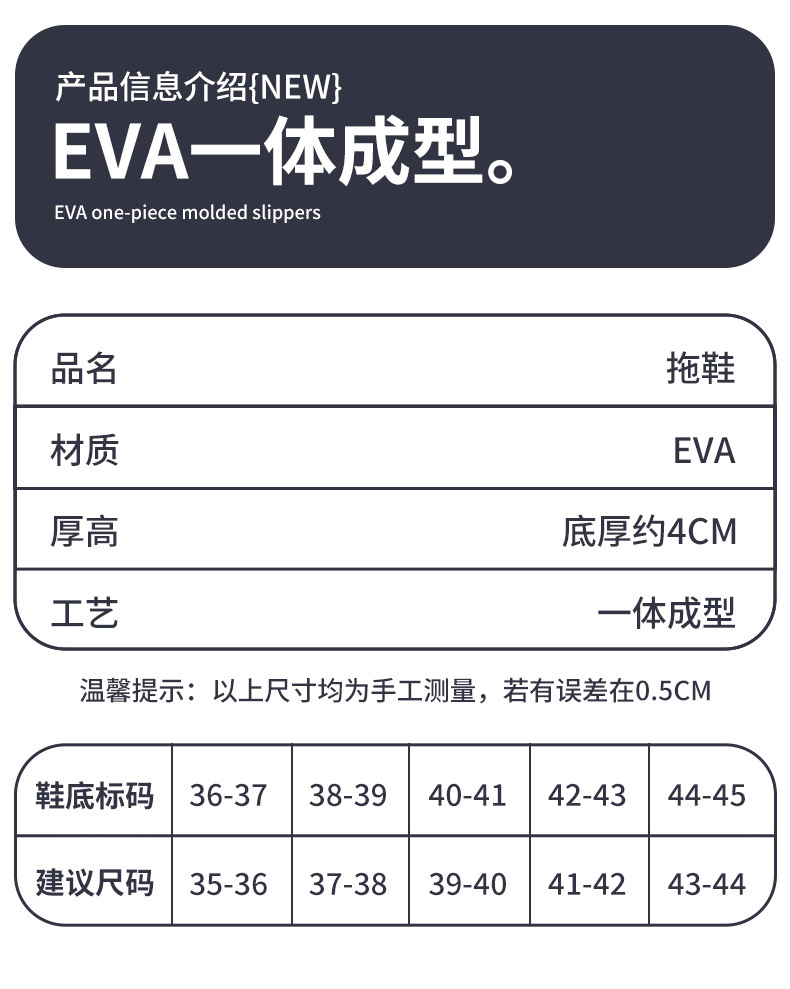 产品信息介绍{NEW}
EVA一体成型。
EVA one-piece molded slippers

| 品名 | 拖鞋 |
|---|---|
| 材质 | EVA |
| 厚高 | 底厚约4CM |
| 工艺 | 一体成型 |

温馨提示：以上尺寸均为手工测量，若有误差在0.5CM

| 鞋底标码 | 36-37 | 38-39 | 40-41 | 42-43 | 44-45 |
|---|---|---|---|---|---|
| 建议尺码 | 35-36 | 37-38 | 39-40 | 41-42 | 43-44 |